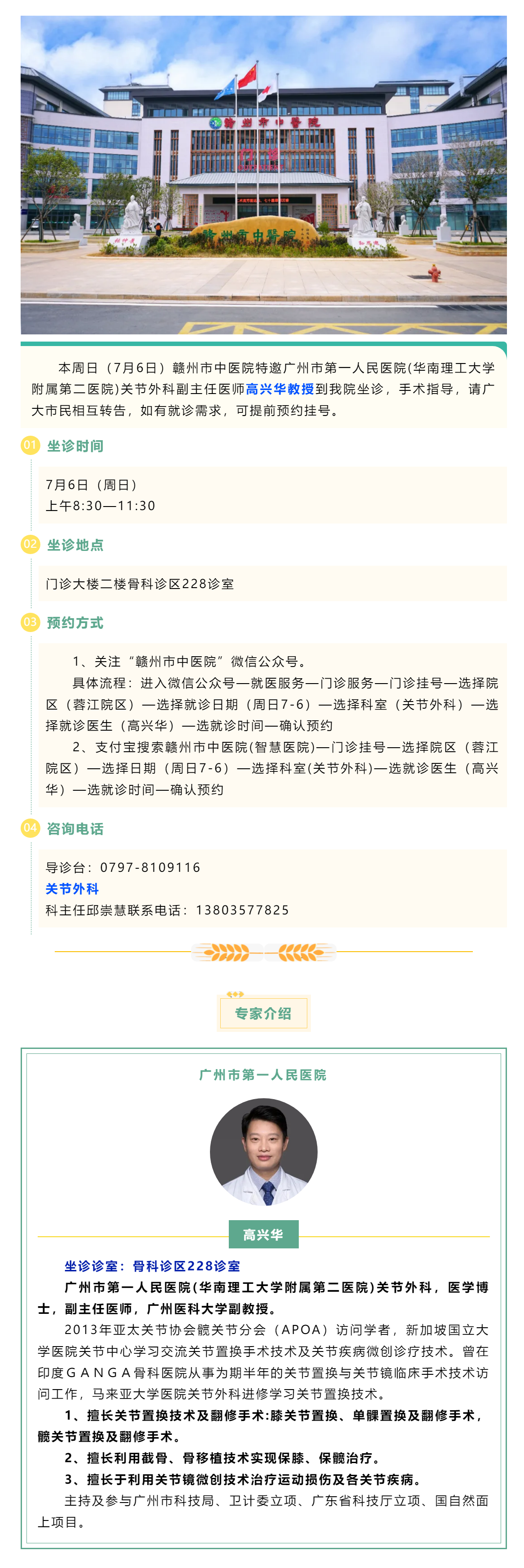 赣州市中医院

门诊

赣州市中医院

本周日（7月6日）赣州市中医院特邀广州市第一人民医院(华南理工大学附属第二医院)关节外科副主任医师高兴华教授到我院坐诊，手术指导，请广大市民相互转告，如有就诊需求，可提前预约挂号。

01 坐诊时间

7月6日（周日）
上午8:30—11:30

02 坐诊地点

门诊大楼二楼骨科诊区228诊室

03 预约方式

1、关注“赣州市中医院”微信公众号。
具体流程：进入微信公众号—就医服务—门诊服务—门诊挂号—选择院区（蓉江院区）—选择就诊日期（周日7-6）—选择科室（关节外科）—选择就诊医生（高兴华）—选就诊时间—确认预约
2、支付宝搜索赣州市中医院(智慧医院)—门诊挂号—选择院区（蓉江院区）—选择日期（周日7-6）—选择科室(关节外科)—选就诊医生（高兴华）—选就诊时间—确认预约

04 咨询电话

导诊台：0797-8109116
关节外科
科主任邱崇慧联系电话：13803577825

专家介绍

广州市第一人民医院

高兴华

坐诊诊室：骨科诊区228诊室
广州市第一人民医院(华南理工大学附属第二医院)关节外科，医学博士，副主任医师，广州医科大学副教授。
2013年亚太关节协会髋关节分会（APOA）访问学者，新加坡国立大学医院关节中心学习交流关节置换手术技术及关节疾病微创诊疗技术。曾在印度GANGA骨科医院从事为期半年的关节置换与关节镜临床手术技术访问工作，马来亚大学医院关节外科进修学习关节置换技术。
1、擅长关节置换技术及翻修手术:膝关节置换、单髁置换及翻修手术，髋关节置换及翻修手术。
2、擅长利用截骨、骨移植技术实现保膝、保髋治疗。
3、擅长于利用关节镜微创技术治疗运动损伤及各关节疾病。
主持及参与广州市科技局、卫计委立项、广东省科技厅立项、国自然面上项目。